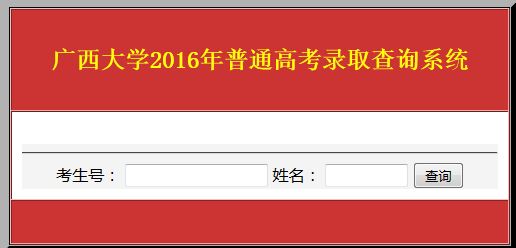 广西大学2016年普通高考录取查询系统

考生号： 姓名： 查询